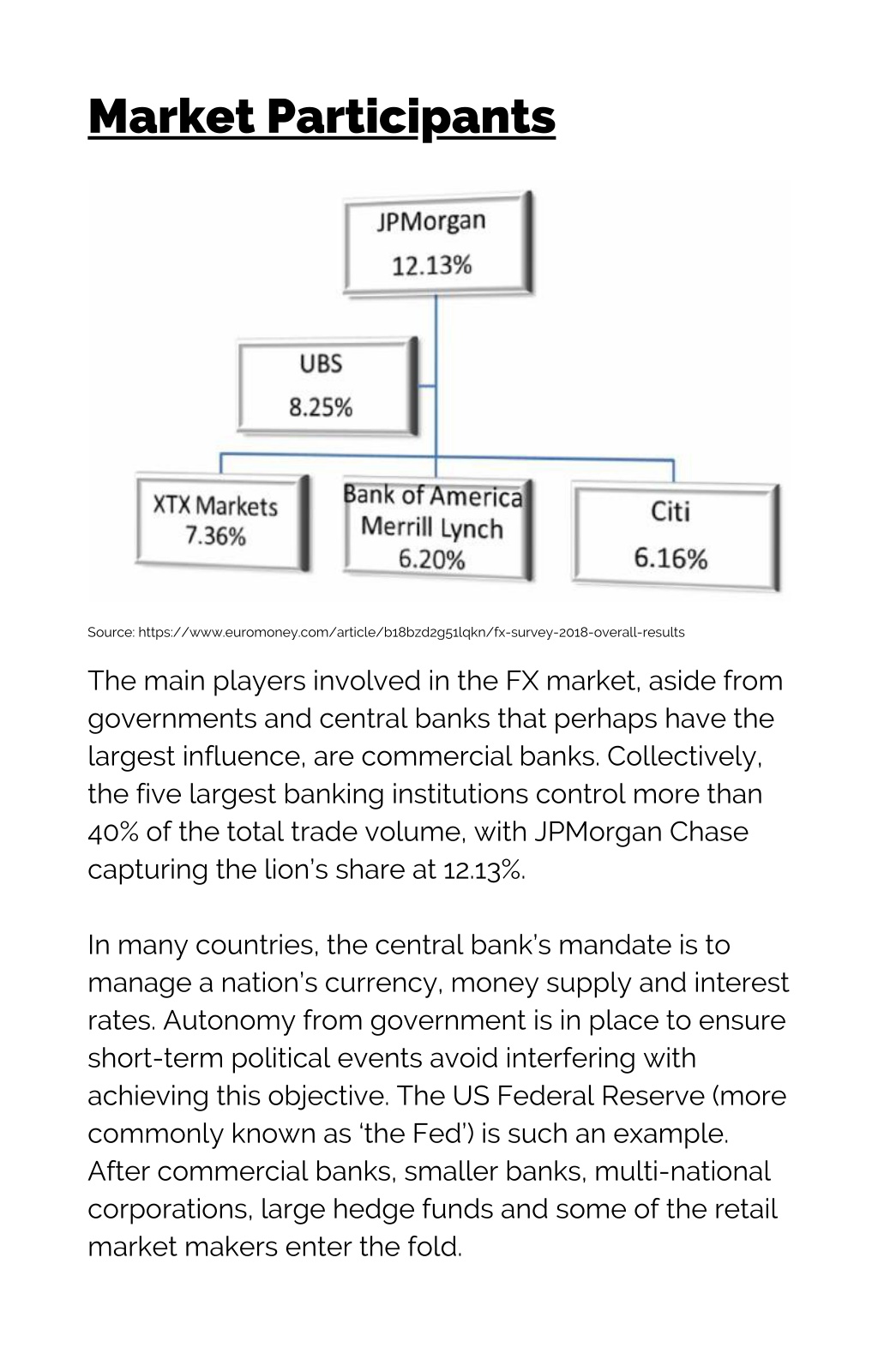 Market Participants

JPMorgan
12.13%

UBS
8.25%

XTX Markets
7.36%

Bank of America
Merrill Lynch
6.20%

Citi
6.16%

Source: https://www.euromoney.com/article/b18bzd2g51lqkn/fx-survey-2018-overall-results

The main players involved in the FX market, aside from governments and central banks that perhaps have the largest influence, are commercial banks. Collectively, the five largest banking institutions control more than 40% of the total trade volume, with JPMorgan Chase capturing the lion's share at 12.13%.

In many countries, the central bank's mandate is to manage a nation's currency, money supply and interest rates. Autonomy from government is in place to ensure short-term political events avoid interfering with achieving this objective. The US Federal Reserve (more commonly known as 'the Fed') is such an example. After commercial banks, smaller banks, multi-national corporations, large hedge funds and some of the retail market makers enter the fold.